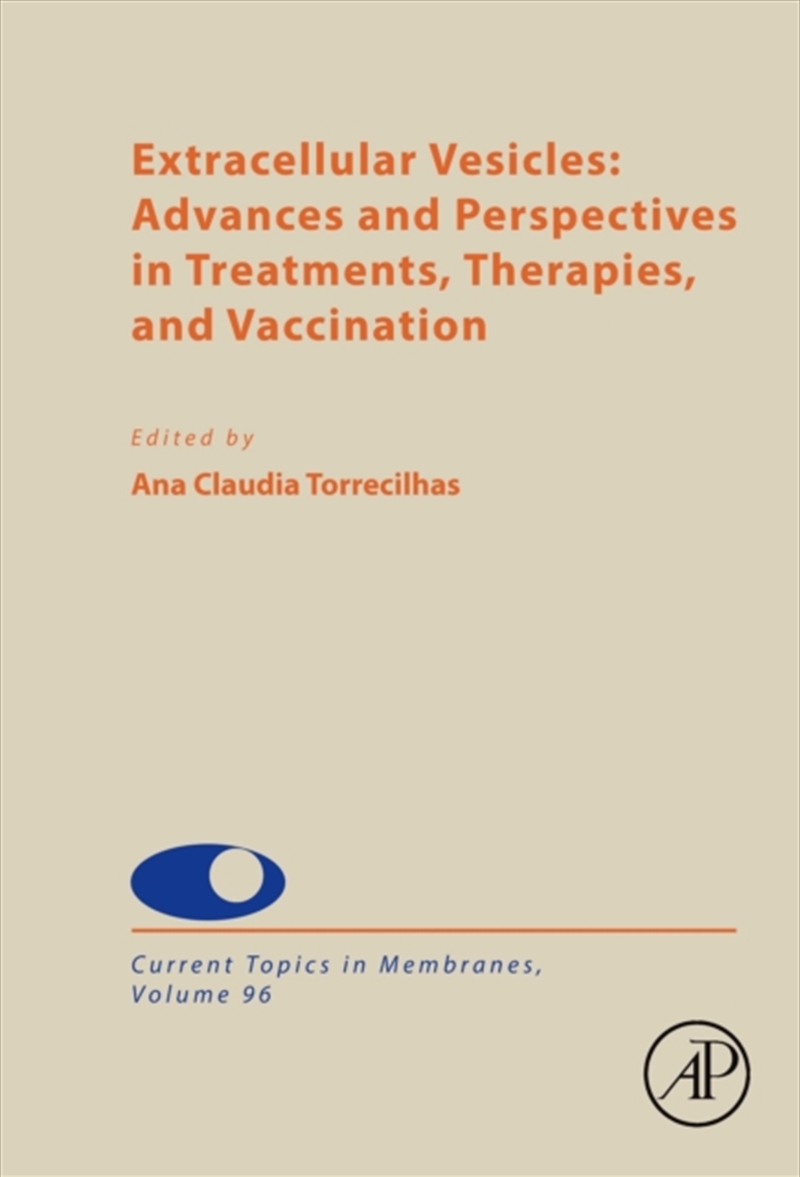 Extracellular Vesicles: Advances and Perspectives in Treatments, Therapies, and Vaccination

Edited by
Ana Claudia Torrecilhas

Current Topics in Membranes, Volume 96

AP